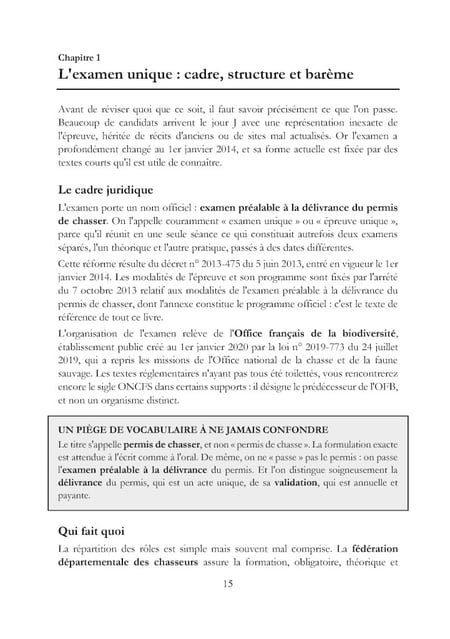 Chapitre 1

L'examen unique : cadre, structure et barème

Avant de réviser quoi que ce soit, il faut savoir précisément ce que l'on passe. Beaucoup de candidats arrivent le jour J avec une représentation inexacte de l'épreuve, héritée de récits d'anciens ou de sites mal actualisés. Or l'examen a profondément changé au 1er janvier 2014, et sa forme actuelle est fixée par des textes courts qu'il est utile de connaître.

Le cadre juridique

L'examen porte un nom officiel : examen préalable à la délivrance du permis de chasser. On l'appelle couramment « examen unique » ou « épreuve unique », parce qu'il réunit en une seule séance ce qui constituait autrefois deux examens séparés, l'un théorique et l'autre pratique, passés à des dates différentes.

Cette réforme résulte du décret n° 2013-475 du 5 juin 2013, entré en vigueur le 1er janvier 2014. Les modalités de l'épreuve et son programme sont fixés par l'arrêté du 7 octobre 2013 relatif aux modalités de l'examen préalable à la délivrance du permis de chasser, dont l'annexe constitue le programme officiel : c'est le texte de référence de tout ce livre.

L'organisation de l'examen relève de l'Office français de la biodiversité, établissement public créé au 1er janvier 2020 par la loi n° 2019-773 du 24 juillet 2019, qui a repris les missions de l'Office national de la chasse et de la faune sauvage. Les textes réglementaires n'ayant pas tous été toilettés, vous rencontrerez encore le sigle ONCFS dans certains supports : il désigne le prédécesseur de l'OFB, et non un organisme distinct.

UN PIÈGE DE VOCABULAIRE À NE JAMAIS CONFONDRE
Le titre s'appelle permis de chasser, et non « permis de chasse ». La formulation exacte est attendue à l'écrit comme à l'oral. De même, on ne « passe » pas le permis : on passe l'examen préalable à la délivrance du permis. Et l'on distingue soigneusement la délivrance du permis, qui est un acte unique, de sa validation, qui est annuelle et payante.

Qui fait quoi

La répartition des rôles est simple mais souvent mal comprise. La fédération départementale des chasseurs assure la formation, obligatoire, théorique et

15